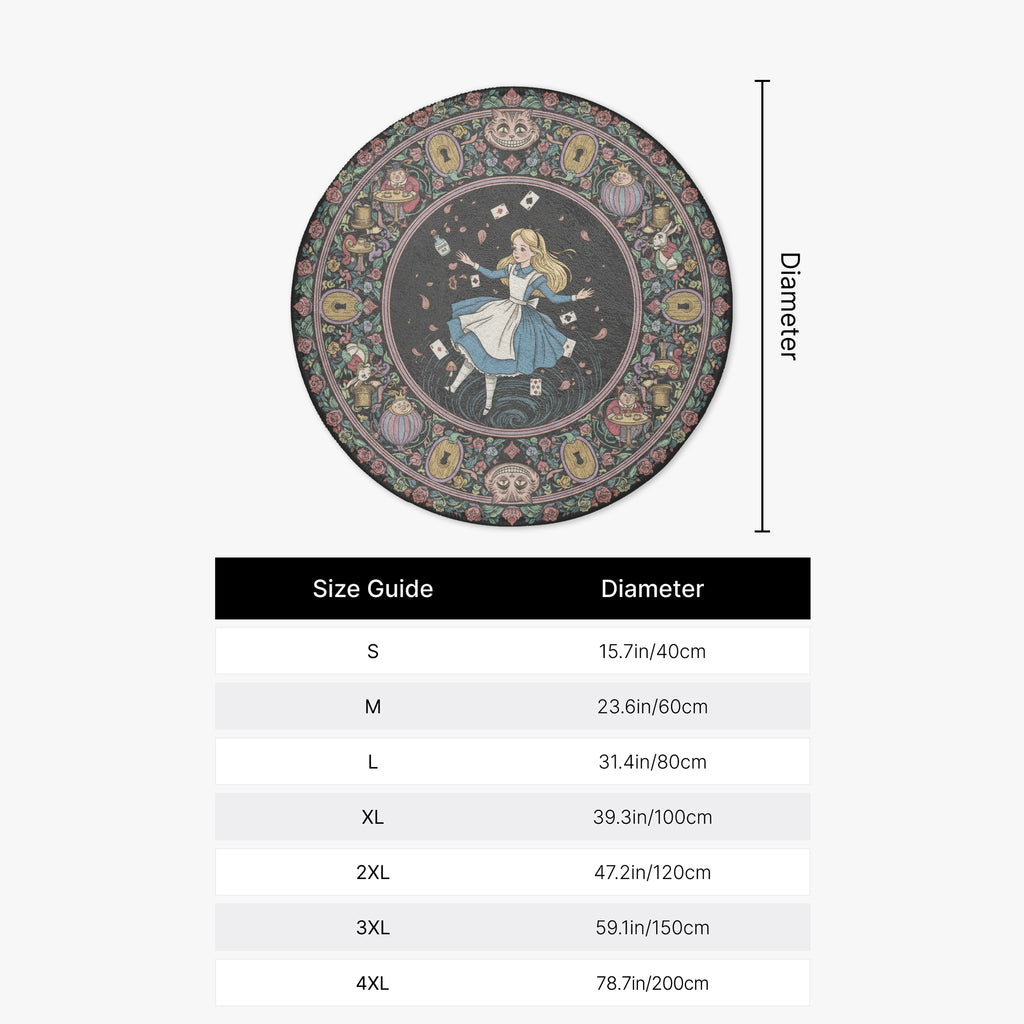 Diameter

| Size Guide | Diameter |
|---|---|
| S | 15.7in/40cm |
| M | 23.6in/60cm |
| L | 31.4in/80cm |
| XL | 39.3in/100cm |
| 2XL | 47.2in/120cm |
| 3XL | 59.1in/150cm |
| 4XL | 78.7in/200cm |